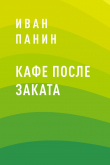 ИВАН ПАНИН

КАФЕ ПОСЛЕ ЗАКАТА